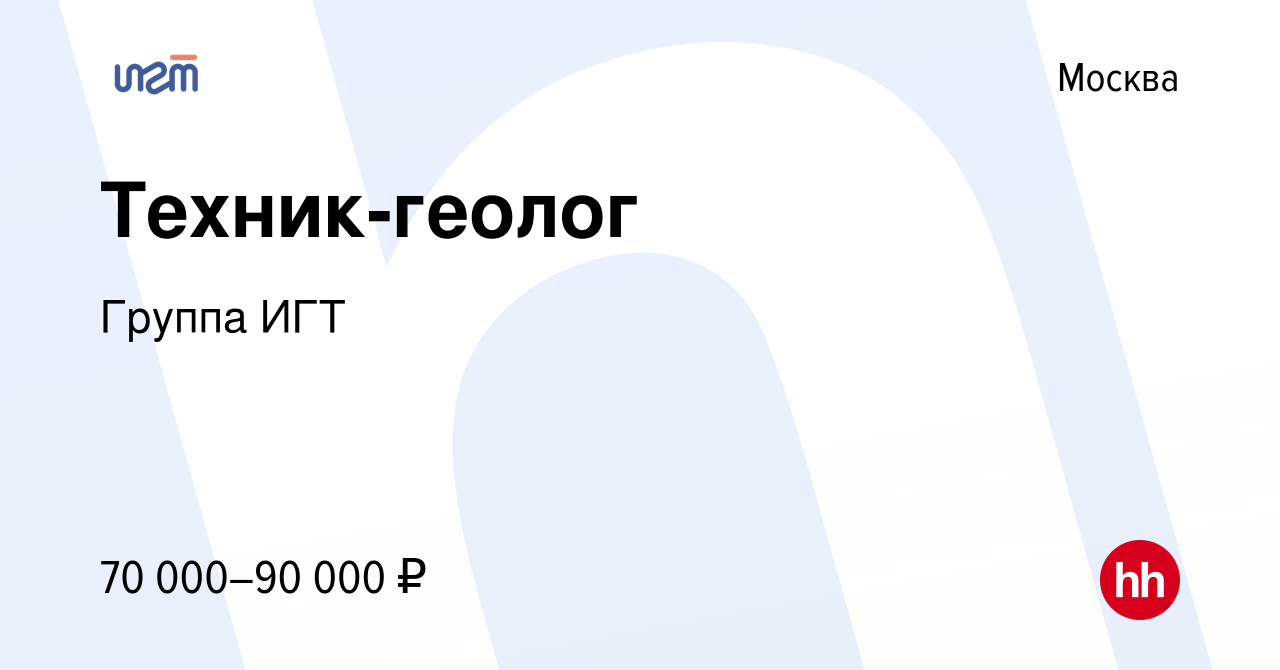 игт

Москва

Техник-геолог

Группа ИГТ

70 000–90 000 ₽

hh